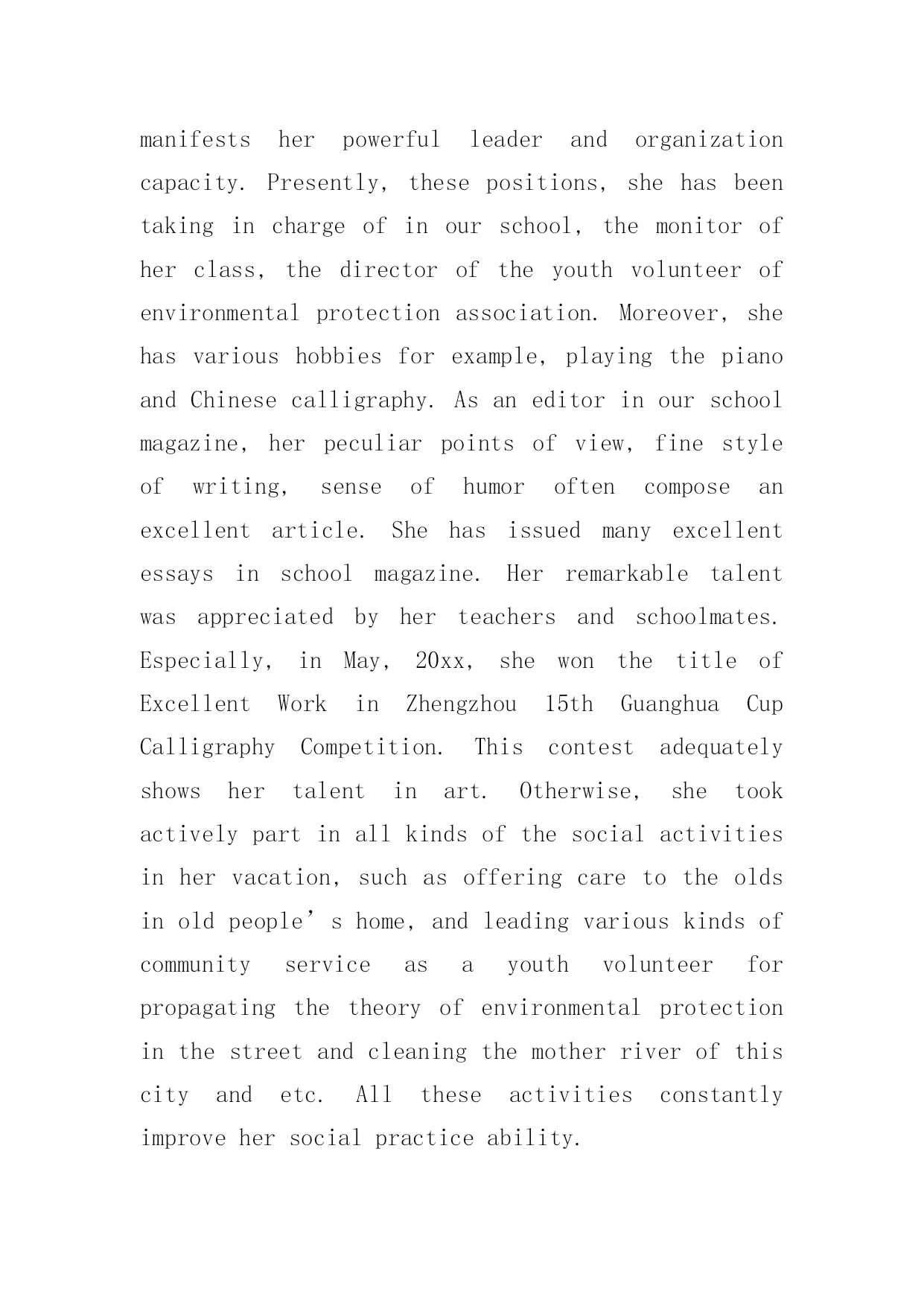 manifests her powerful leader and organization capacity. Presently, these positions, she has been taking in charge of in our school, the monitor of her class, the director of the youth volunteer of environmental protection association. Moreover, she has various hobbies for example, playing the piano and Chinese calligraphy. As an editor in our school magazine, her peculiar points of view, fine style of writing, sense of humor often compose an excellent article. She has issued many excellent essays in school magazine. Her remarkable talent was appreciated by her teachers and schoolmates. Especially, in May, 20xx, she won the title of Excellent Work in Zhengzhou 15th Guanghua Cup Calligraphy Competition. This contest adequately shows her talent in art. Otherwise, she took actively part in all kinds of the social activities in her vacation, such as offering care to the olds in old people’s home, and leading various kinds of community service as a youth volunteer for propagating the theory of environmental protection in the street and cleaning the mother river of this city and etc. All these activities constantly improve her social practice ability.